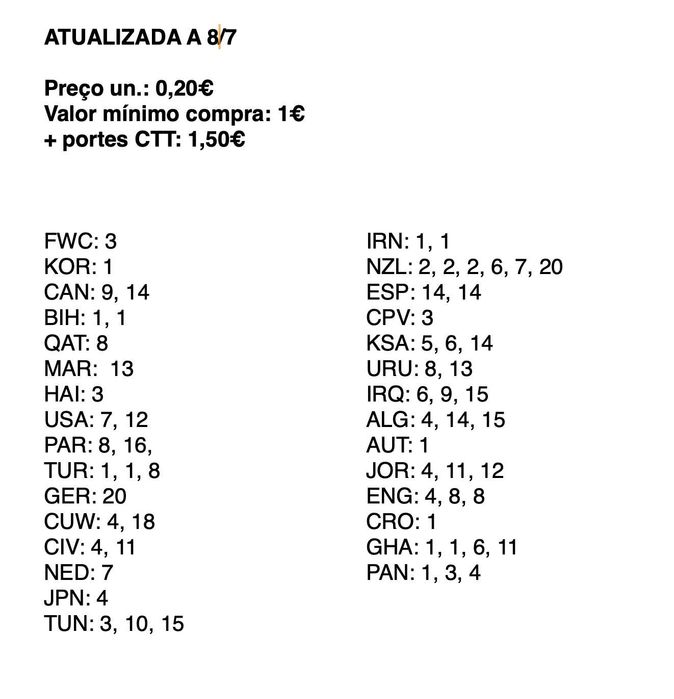 ATUALIZADA A 8/7

Preço un.: 0,20€
Valor mínimo compra: 1€
+ portes CTT: 1,50€

FWC: 3
KOR: 1
CAN: 9, 14
BIH: 1, 1
QAT: 8
MAR:  13
HAI: 3
USA: 7, 12
PAR: 8, 16,
TUR: 1, 1, 8
GER: 20
CUW: 4, 18
CIV: 4, 11
NED: 7
JPN: 4
TUN: 3, 10, 15

IRN: 1, 1
NZL: 2, 2, 2, 6, 7, 20
ESP: 14, 14
CPV: 3
KSA: 5, 6, 14
URU: 8, 13
IRQ: 6, 9, 15
ALG: 4, 14, 15
AUT: 1
JOR: 4, 11, 12
ENG: 4, 8, 8
CRO: 1
GHA: 1, 1, 6, 11
PAN: 1, 3, 4